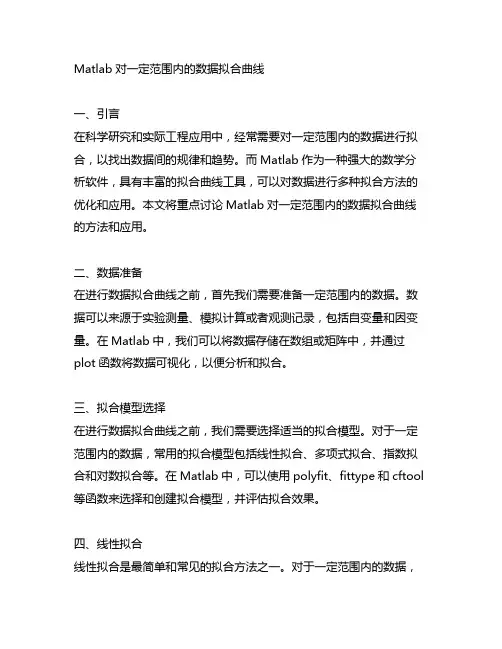 Matlab 对一定范围内的数据拟合曲线

一、引言
在科学研究和实际工程应用中，经常需要对一定范围内的数据进行拟合，以找出数据间的规律和趋势。而 Matlab 作为一种强大的数学分析软件，具有丰富的拟合曲线工具，可以对数据进行多种拟合方法的优化和应用。本文将重点讨论 Matlab 对一定范围内的数据拟合曲线的方法和应用。

二、数据准备
在进行数据拟合曲线之前，首先我们需要准备一定范围内的数据。数据可以来源于实验测量、模拟计算或者观测记录，包括自变量和因变量。在 Matlab 中，我们可以将数据存储在数组或矩阵中，并通过 plot 函数将数据可视化，以便分析和拟合。

三、拟合模型选择
在进行数据拟合曲线之前，我们需要选择适当的拟合模型。对于一定范围内的数据，常用的拟合模型包括线性拟合、多项式拟合、指数拟合和对数拟合等。在 Matlab 中，可以使用 polyfit、fittype 和 cftool 等函数来选择和创建拟合模型，并评估拟合效果。

四、线性拟合
线性拟合是最简单和常见的拟合方法之一。对于一定范围内的数据，